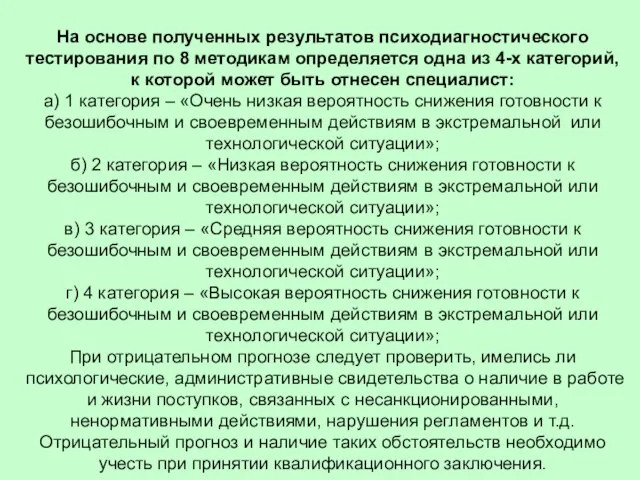 На основе полученных результатов психодиагностического тестирования по 8 методикам определяется одна из 4-х категорий, к которой может быть отнесен специалист:
а) 1 категория – «Очень низкая вероятность снижения готовности к безошибочным и своевременным действиям в экстремальной или технологической ситуации»;
б) 2 категория – «Низкая вероятность снижения готовности к безошибочным и своевременным действиям в экстремальной или технологической ситуации»;
в) 3 категория – «Средняя вероятность снижения готовности к безошибочным и своевременным действиям в экстремальной или технологической ситуации»;
г) 4 категория – «Высокая вероятность снижения готовности к безошибочным и своевременным действиям в экстремальной или технологической ситуации»;
При отрицательном прогнозе следует проверить, имелись ли психологические, административные свидетельства о наличие в работе и жизни поступков, связанных с несанкционированными, ненормативными действиями, нарушения регламентов и т.д. Отрицательный прогноз и наличие таких обстоятельств необходимо учесть при принятии квалификационного заключения.